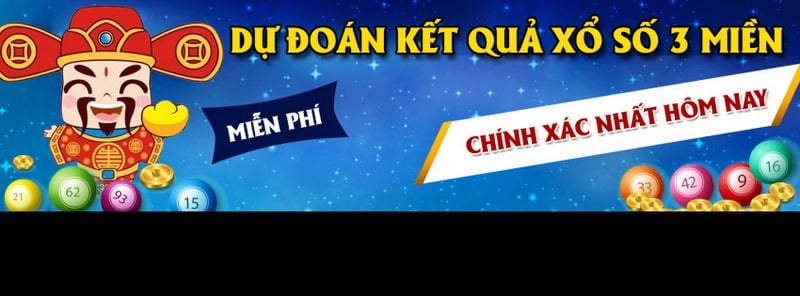 DỰ ĐOÁN KẾT QUẢ XỔ SỐ 3 MIỀN

MIỄN PHÍ

CHÍNH XÁC NHẤT HÔM NAY

21 62 93 15

33 42 9 16